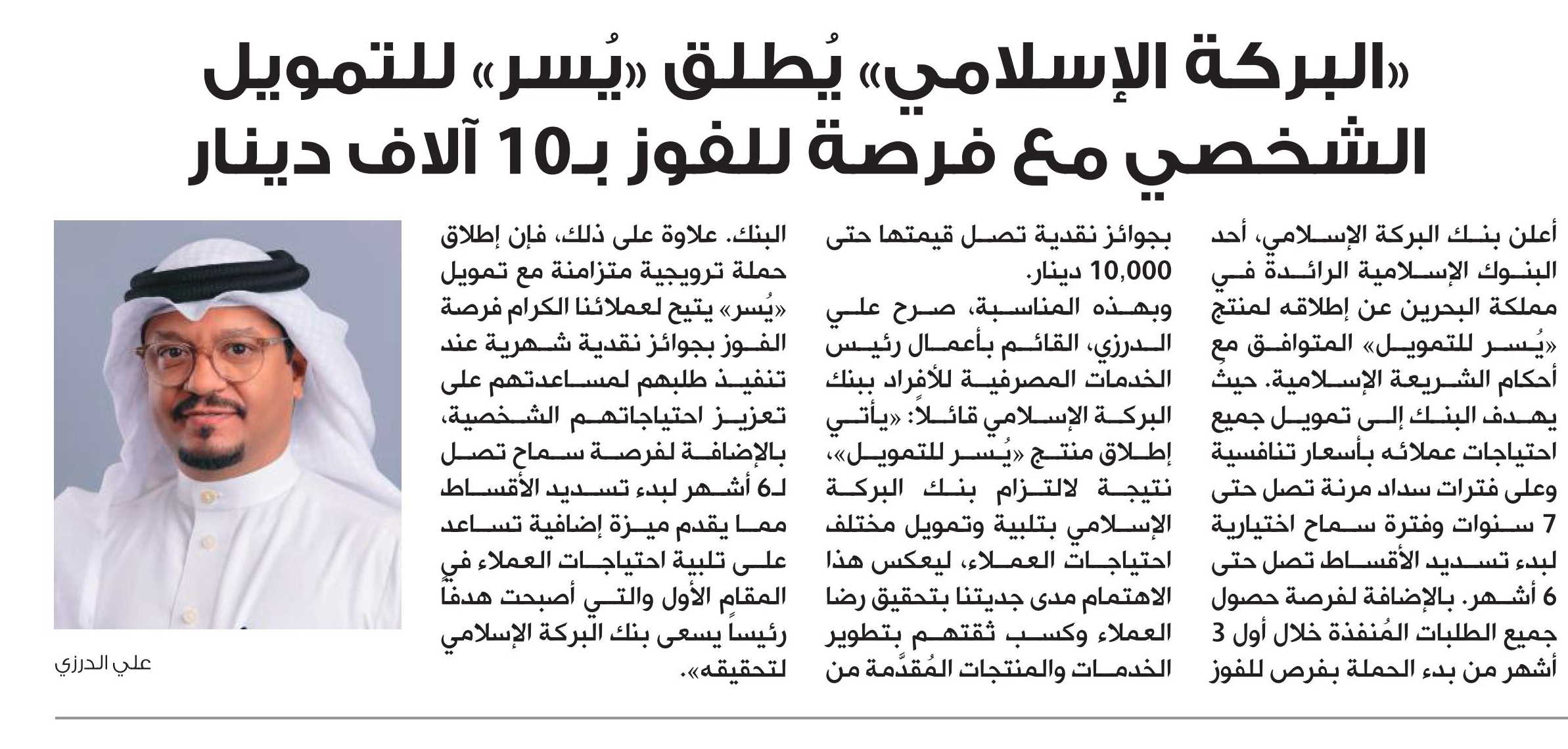 «البركة الإسلامي» يُطلق «يُسر» للتمويل الشخصي مع فرصة للفوز بـ10 آلاف دينار

أعلن بنك البركة الإسلامي، أحد البنوك الإسلامية الرائدة في مملكة البحرين عن إطلاقه لمنتج «يُسر للتمويل» المتوافق مع أحكام الشريعة الإسلامية. حيث يهدف البنك إلى تمويل جميع احتياجات عملائه بأسعار تنافسية وعلى فترات سداد مرنة تصل حتى 7 سنوات وفترة سماح اختيارية لبدء تسديد الأقساط تصل حتى 6 أشهر. بالإضافة لفرصة حصول جميع الطلبات المُنفذة خلال أول 3 أشهر من بدء الحملة بفرص للفوز بجوائز نقدية تصل قيمتها حتى 10,000 دينار.

وبهذه المناسبة، صرح علي الدرزي، القائم بأعمال رئيس الخدمات المصرفية للأفراد ببنك البركة الإسلامي قائلاً: «يأتي إطلاق منتج «يُسر للتمويل»، نتيجة لالتزام بنك البركة الإسلامي بتلبية وتمويل مختلف احتياجات العملاء، ليعكس هذا الاهتمام مدى جديتنا بتحقيق رضا العملاء وكسب ثقتهم بتطوير الخدمات والمنتجات المُقدَّمة من البنك. علاوة على ذلك، فإن إطلاق حملة ترويجية متزامنة مع تمويل «يُسر» يتيح لعملائنا الكرام فرصة الفوز بجوائز نقدية شهرية عند تنفيذ طلبهم لمساعدتهم على تعزيز احتياجاتهم الشخصية، بالإضافة لفرصة سماح تصل لـ6 أشهر لبدء تسديد الأقساط مما يقدم ميزة إضافية تساعد على تلبية احتياجات العملاء في المقام الأول والتي أصبحت هدفاً رئيساً يسعى بنك البركة الإسلامي لتحقيقه».

علي الدرزي